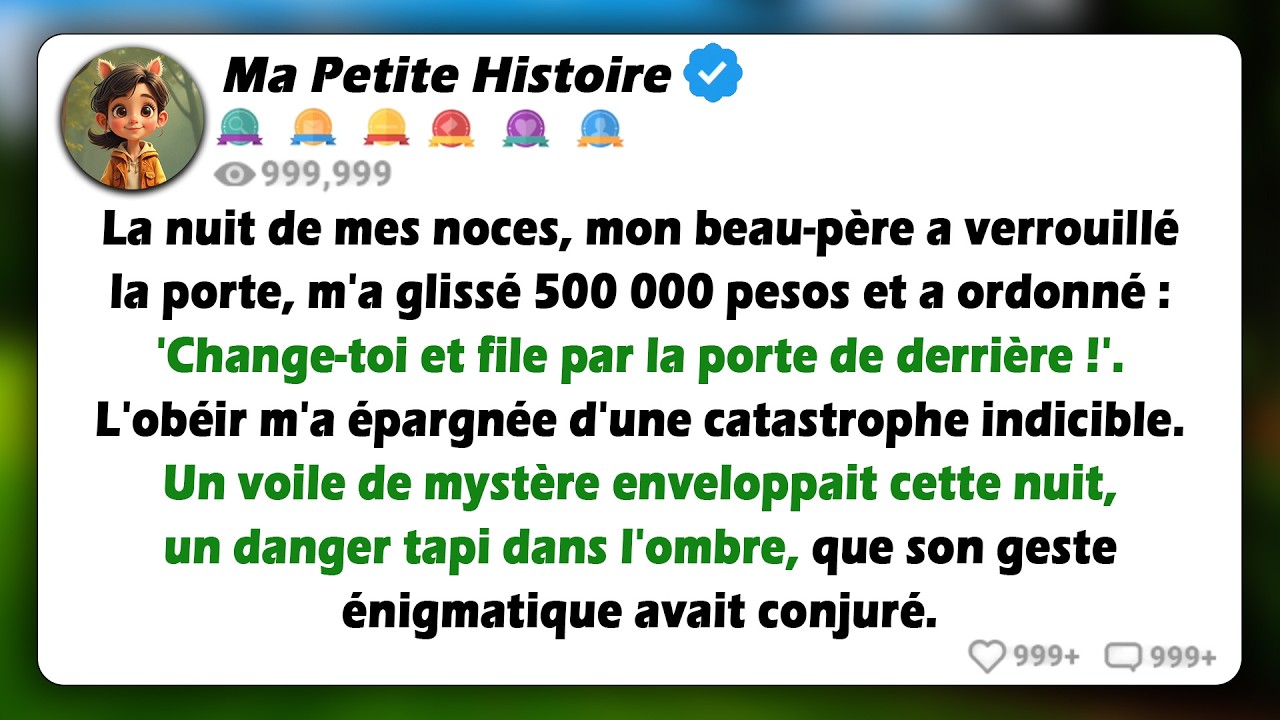 Ma Petite Histoire

999,999

La nuit de mes noces, mon beau-père a verrouillé la porte, m'a glissé 500 000 pesos et a ordonné : 'Change-toi et file par la porte de derrière !'. L'obéir m'a épargnée d'une catastrophe indicible. Un voile de mystère enveloppait cette nuit, un danger tapi dans l'ombre, que son geste énigmatique avait conjuré.

999+ 999+